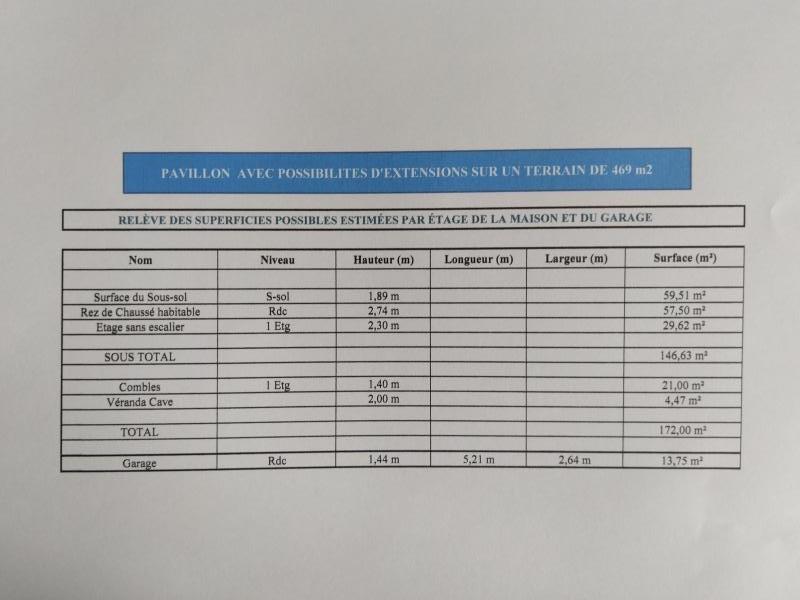 PAVILLON AVEC POSSIBILITES D'EXTENSIONS SUR UN TERRAIN DE 469 m2

RELÈVE DES SUPERFICIES POSSIBLES ESTIMÉES PAR ÉTAGE DE LA MAISON ET DU GARAGE

| Nom | Niveau | Hauteur (m) | Longueur (m) | Largeur (m) | Surface (m²) |
|---|---|---|---|---|---|
| | | | | | |
| Surface du Sous-sol | S-sol | 1,89 m | | | 59,51 m² |
| Rez de Chaussé habitable | Rdc | 2,74 m | | | 57,50 m² |
| Etage sans escalier | 1 Etg | 2,30 m | | | 29,62 m² |
| | | | | | |
| SOUS TOTAL | | | | | 146,63 m² |
| | | | | | |
| Combles | 1 Etg | 1,40 m | | | 21,00 m² |
| Véranda Cave | | 2,00 m | | | 4,47 m² |
| | | | | | |
| TOTAL | | | | | 172,00 m² |
| | | | | | |
| Garage | Rdc | 1,44 m | 5,21 m | 2,64 m | 13,75 m² |